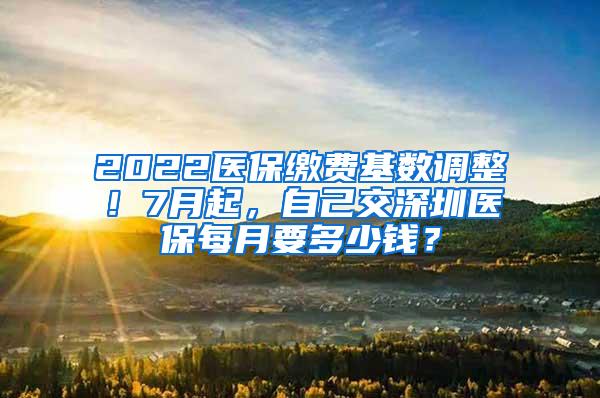 2022医保缴费基数调整！7月起，自己交深圳医保每月要多少钱？